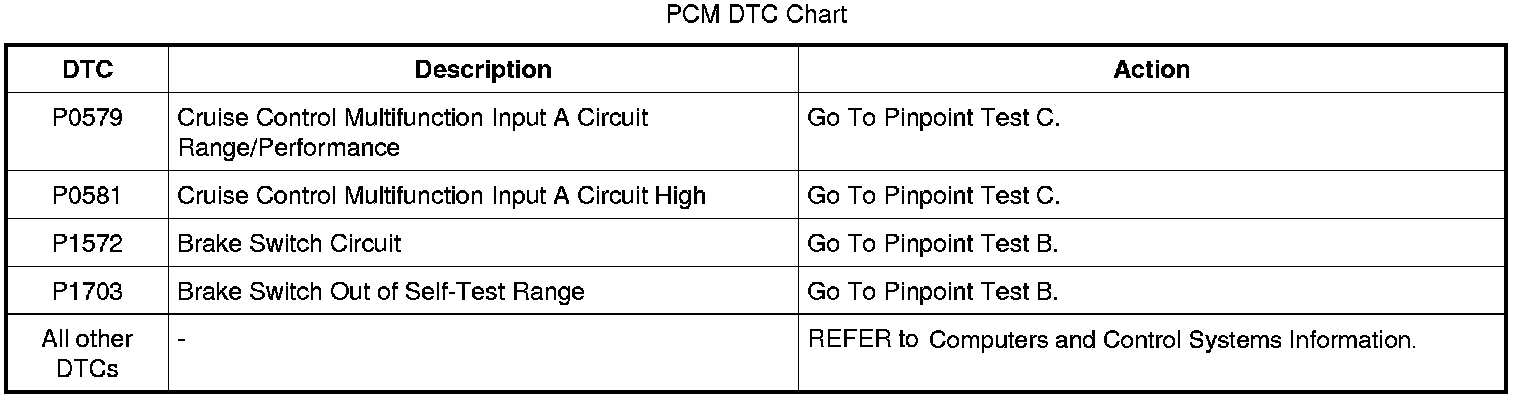 PCM DTC Chart

| DTC | Description | Action |
|---|---|---|
| P0579 | Cruise Control Multifunction Input A Circuit Range/Performance | Go To Pinpoint Test C. |
| P0581 | Cruise Control Multifunction Input A Circuit High | Go To Pinpoint Test C. |
| P1572 | Brake Switch Circuit | Go To Pinpoint Test B. |
| P1703 | Brake Switch Out of Self-Test Range | Go To Pinpoint Test B. |
| All other DTCs | - | REFER to Computers and Control Systems Information. |